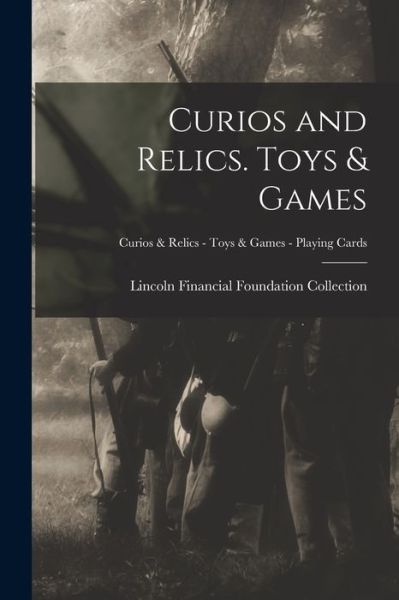 Curios and Relics. Toys & Games

Curios & Relics - Toys & Games - Playing Cards

Lincoln Financial Foundation Collection